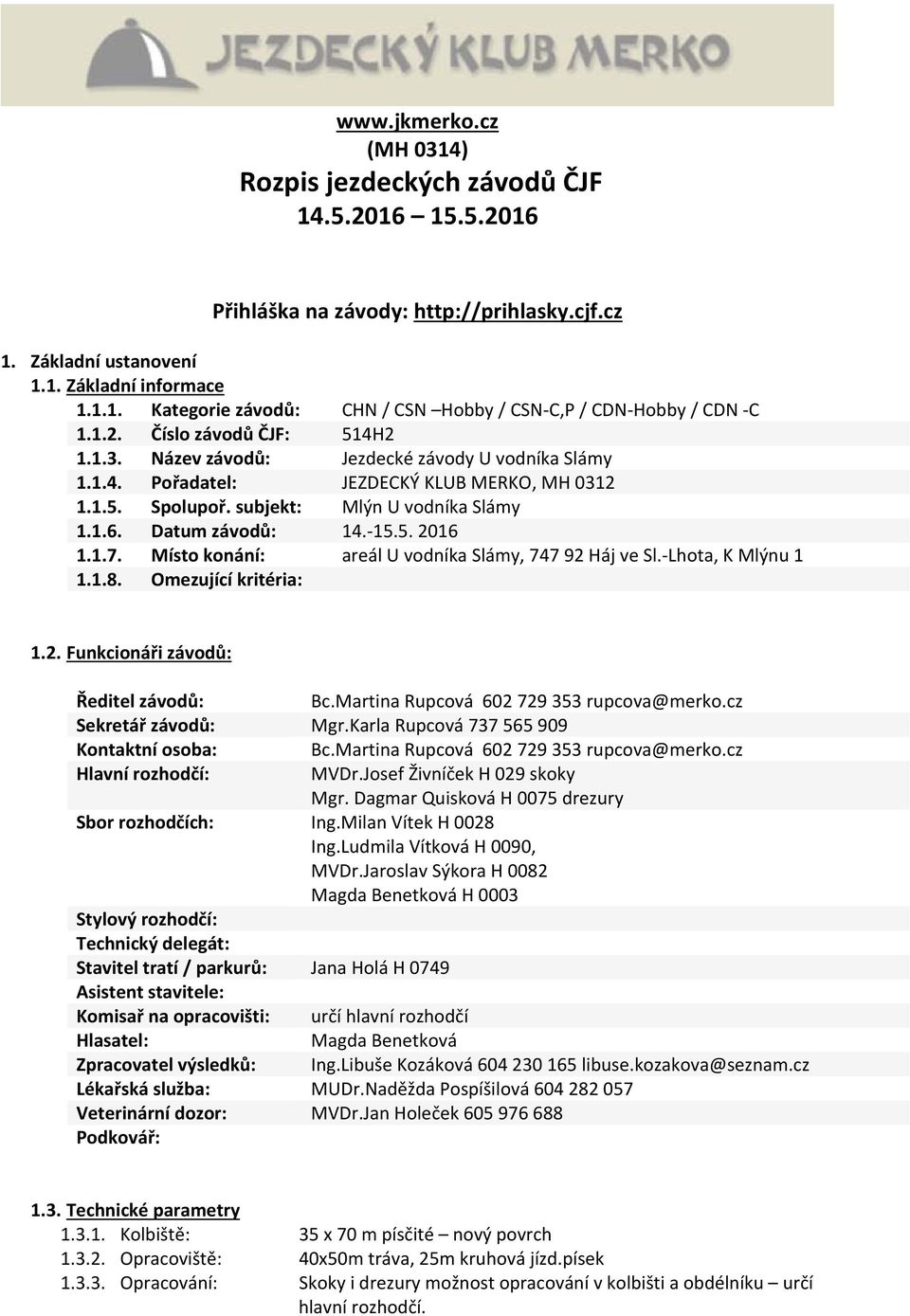 JEZDECKÝ KLUB MERKO

www.jkmerko.cz
(MH 0314)
Rozpis jezdeckých závodů ČJF
14.5.2016 – 15.5.2016

Přihláška na závody: http://prihlasky.cjf.cz

1. Základní ustanovení
1.1. Základní informace
1.1.1. Kategorie závodů: CHN / CSN –Hobby / CSN-C,P / CDN-Hobby / CDN -C
1.1.2. Číslo závodů ČJF: 514H2
1.1.3. Název závodů: Jezdecké závody U vodníka Slámy
1.1.4. Pořadatel: JEZDECKÝ KLUB MERKO, MH 0312
1.1.5. Spolupoř. subjekt: Mlýn U vodníka Slámy
1.1.6. Datum závodů: 14.-15.5. 2016
1.1.7. Místo konání: areál U vodníka Slámy, 747 92 Háj ve Sl.-Lhota, K Mlýnu 1
1.1.8. Omezující kritéria:

1.2. Funkcionáři závodů:

Ředitel závodů: Bc.Martina Rupcová 602 729 353 rupcova@merko.cz
Sekretář závodů: Mgr.Karla Rupcová 737 565 909
Kontaktní osoba: Bc.Martina Rupcová 602 729 353 rupcova@merko.cz
Hlavní rozhodčí: MVDr.Josef Živníček H 029 skoky
Mgr. Dagmar Quisková H 0075 drezury
Sbor rozhodčích: Ing.Milan Vítek H 0028
Ing.Ludmila Vítková H 0090,
MVDr.Jaroslav Sýkora H 0082
Magda Benetková H 0003
Stylový rozhodčí:
Technický delegát:
Stavitel tratí / parkurů: Jana Holá H 0749
Asistent stavitele:
Komisař na opracovišti: určí hlavní rozhodčí
Hlasatel: Magda Benetková
Zpracovatel výsledků: Ing.Libuše Kozáková 604 230 165 libuse.kozakova@seznam.cz
Lékařská služba: MUDr.Naděžda Pospíšilová 604 282 057
Veterinární dozor: MVDr.Jan Holeček 605 976 688
Podkovář:

1.3. Technické parametry
1.3.1. Kolbiště: 35 x 70 m písčité – nový povrch
1.3.2. Opracoviště: 40x50m tráva, 25m kruhová jízd.písek
1.3.3. Opracování: Skoky i drezury možnost opracování v kolbišti a obdélníku – určí hlavní rozhodčí.